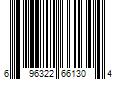 6 96322 66130 4